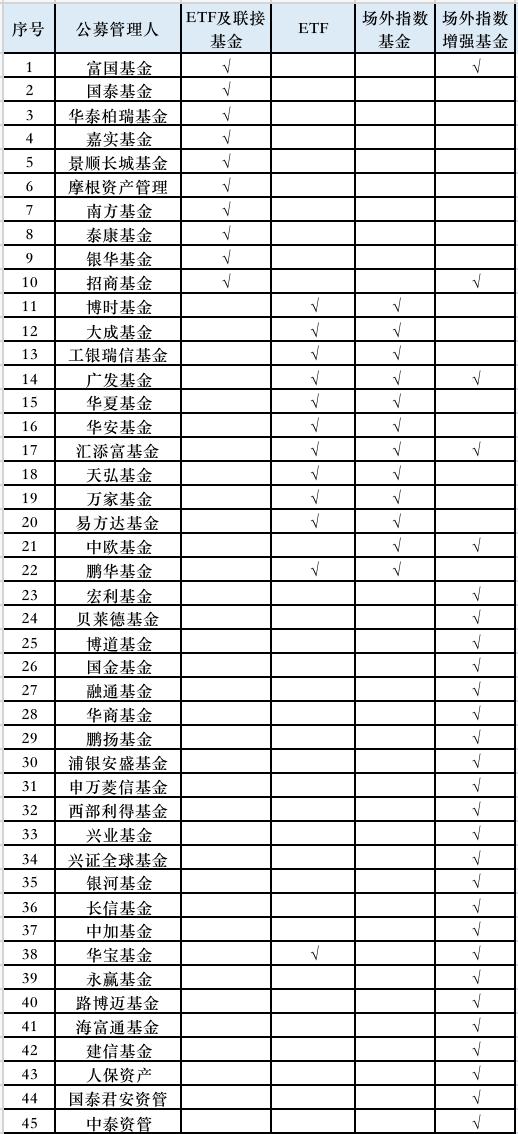 | 序号 | 公募管理人 | ETF及联接基金 | ETF | 场外指数基金 | 场外指数增强基金 |
|---|---|---|---|---|---|
| 1 | 富国基金 | √ | | | √ |
| 2 | 国泰基金 | √ | | | |
| 3 | 华泰柏瑞基金 | √ | | | |
| 4 | 嘉实基金 | √ | | | |
| 5 | 景顺长城基金 | √ | | | |
| 6 | 摩根资产管理 | √ | | | |
| 7 | 南方基金 | √ | | | |
| 8 | 泰康基金 | √ | | | |
| 9 | 银华基金 | √ | | | |
| 10 | 招商基金 | √ | | | √ |
| 11 | 博时基金 | | √ | √ | |
| 12 | 大成基金 | | √ | √ | |
| 13 | 工银瑞信基金 | | √ | √ | |
| 14 | 广发基金 | | √ | √ | √ |
| 15 | 华夏基金 | | √ | √ | |
| 16 | 华安基金 | | √ | √ | |
| 17 | 汇添富基金 | | √ | √ | √ |
| 18 | 天弘基金 | | √ | √ | |
| 19 | 万家基金 | | √ | √ | |
| 20 | 易方达基金 | | √ | √ | |
| 21 | 中欧基金 | | | √ | √ |
| 22 | 鹏华基金 | | √ | √ | |
| 23 | 宏利基金 | | | | √ |
| 24 | 贝莱德基金 | | | | √ |
| 25 | 博道基金 | | | | √ |
| 26 | 国金基金 | | | | √ |
| 27 | 融通基金 | | | | √ |
| 28 | 华商基金 | | | | √ |
| 29 | 鹏扬基金 | | | | √ |
| 30 | 浦银安盛基金 | | | | √ |
| 31 | 申万菱信基金 | | | | √ |
| 32 | 西部利得基金 | | | | √ |
| 33 | 兴业基金 | | | | √ |
| 34 | 兴证全球基金 | | | | √ |
| 35 | 银河基金 | | | | √ |
| 36 | 长信基金 | | | | √ |
| 37 | 中加基金 | | | | √ |
| 38 | 华宝基金 | | √ | | √ |
| 39 | 永赢基金 | | | | √ |
| 40 | 路博迈基金 | | | | √ |
| 41 | 海富通基金 | | | | √ |
| 42 | 建信基金 | | | | √ |
| 43 | 人保资产 | | | | √ |
| 44 | 国泰君安资管 | | | | √ |
| 45 | 中泰资管 | | | | √ |